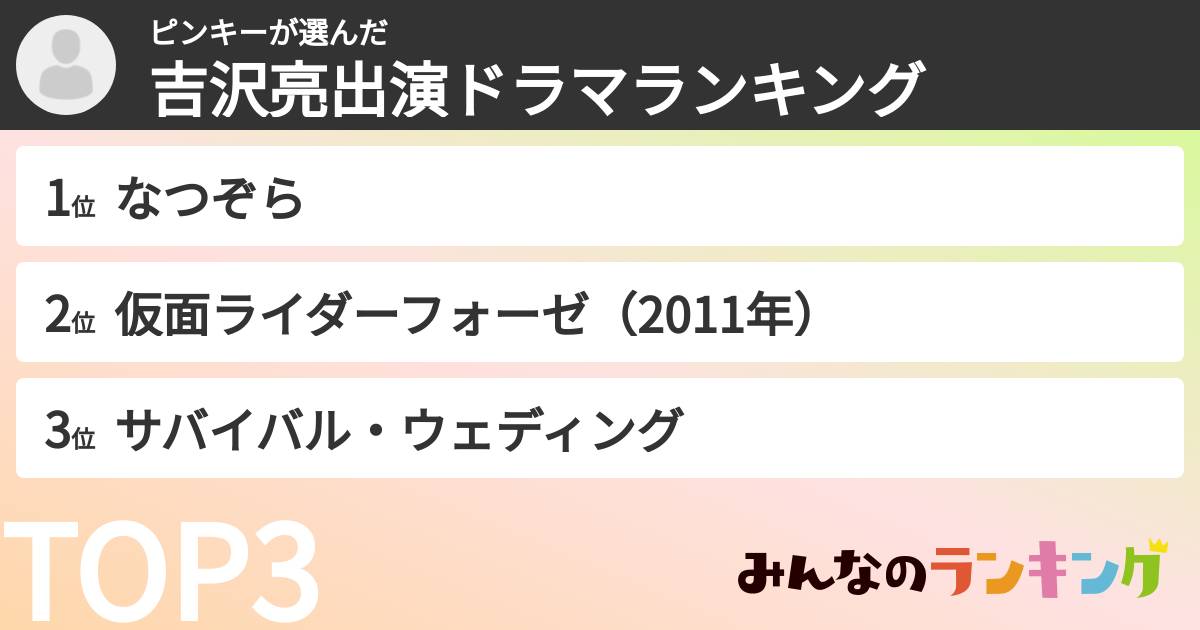 ピンキーが選んだ
吉沢亮出演ドラマランキング

1位 なつぞら

2位 仮面ライダーフォーゼ（2011年）

3位 サバイバル・ウェディング

TOP3

みんなのランキング